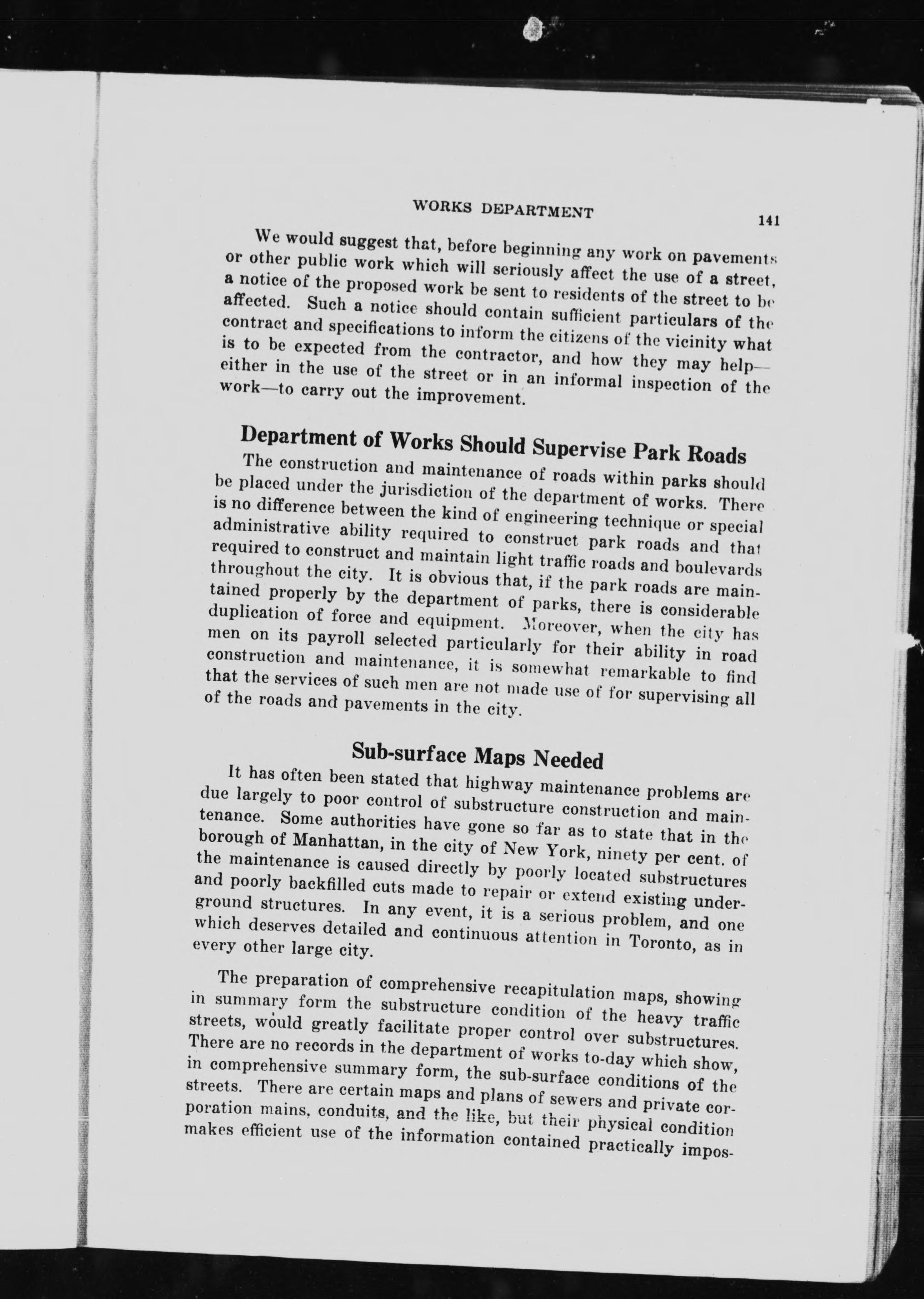 WORKS DEPARTMENT 141

We would suggest that, before beginning any work on pavements or other public work which will seriously affect the use of a street, a notice of the proposed work be sent to residents of the street to be affected. Such a notice should contain sufficient particulars of the contract and specifications to inform the citizens of the vicinity what is to be expected from the contractor, and how they may help—either in the use of the street or in an informal inspection of the work—to carry out the improvement.

Department of Works Should Supervise Park Roads

The construction and maintenance of roads within parks should be placed under the jurisdiction of the department of works. There is no difference between the kind of engineering technique or special administrative ability required to construct park roads and that required to construct and maintain light traffic roads and boulevards throughout the city. It is obvious that, if the park roads are maintained properly by the department of parks, there is considerable duplication of force and equipment. Moreover, when the city has men on its payroll selected particularly for their ability in road construction and maintenance, it is somewhat remarkable to find that the services of such men are not made use of for supervising all of the roads and pavements in the city.

Sub-surface Maps Needed

It has often been stated that highway maintenance problems are due largely to poor control of substructure construction and maintenance. Some authorities have gone so far as to state that in the borough of Manhattan, in the city of New York, ninety per cent. of the maintenance is caused directly by poorly located substructures and poorly backfilled cuts made to repair or extend existing underground structures. In any event, it is a serious problem, and one which deserves detailed and continuous attention in Toronto, as in every other large city.

The preparation of comprehensive recapitulation maps, showing in summary form the substructure condition of the heavy traffic streets, would greatly facilitate proper control over substructures. There are no records in the department of works to-day which show, in comprehensive summary form, the sub-surface conditions of the streets. There are certain maps and plans of sewers and private corporation mains, conduits, and the like, but their physical condition makes efficient use of the information contained practically impos-